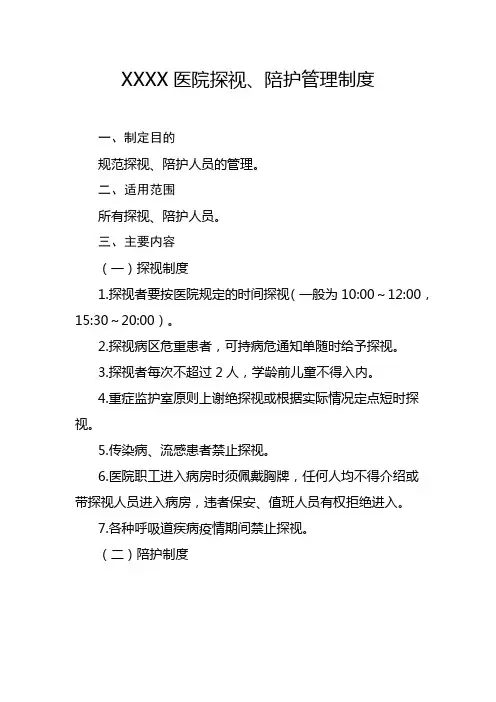 XXXX 医院探视、陪护管理制度

一、制定目的

规范探视、陪护人员的管理。

二、适用范围

所有探视、陪护人员。

三、主要内容

（一）探视制度

1.探视者要按医院规定的时间探视（一般为 10:00～12:00，15:30～20:00）。

2.探视病区危重患者，可持病危通知单随时给予探视。

3.探视者每次不超过 2 人，学龄前儿童不得入内。

4.重症监护室原则上谢绝探视或根据实际情况定点短时探视。

5.传染病、流感患者禁止探视。

6.医院职工进入病房时须佩戴胸牌，任何人均不得介绍或带探视人员进入病房，违者保安、值班人员有权拒绝进入。

7.各种呼吸道疾病疫情期间禁止探视。

（二）陪护制度